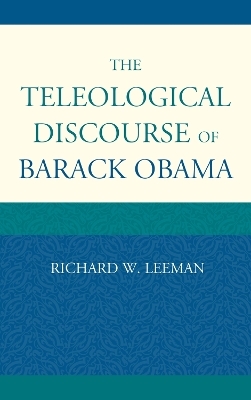 THE
TELEOLOGICAL
DISCOURSE OF
BARACK OBAMA

RICHARD W. LEEMAN